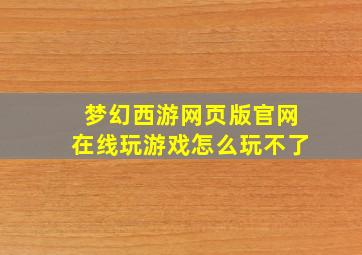 梦幻西游网页版官网
在线玩游戏怎么玩不了